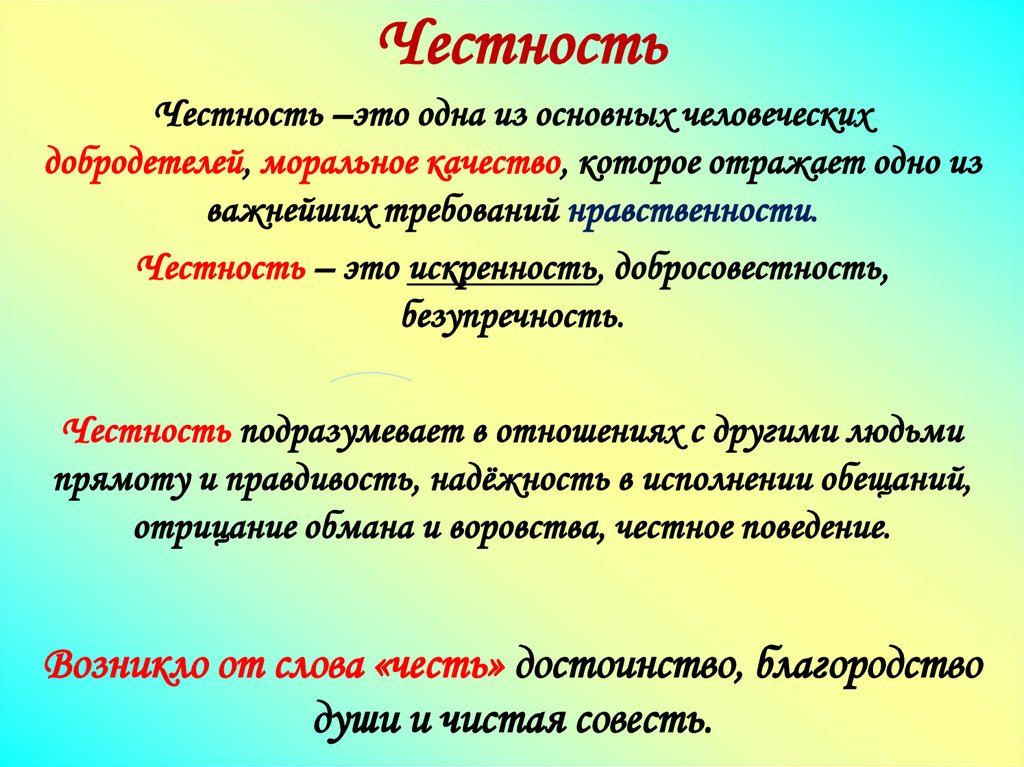 Честность

Честность –это одна из основных человеческих добродетелей, моральное качество, которое отражает одно из важнейших требований нравственности.

Честность – это искренность, добросовестность, безупречность.

Честность подразумевает в отношениях с другими людьми прямоту и правдивость, надёжность в исполнении обещаний, отрицание обмана и воровства, честное поведение.

Возникло от слова «честь» достоинство, благородство души и чистая совесть.